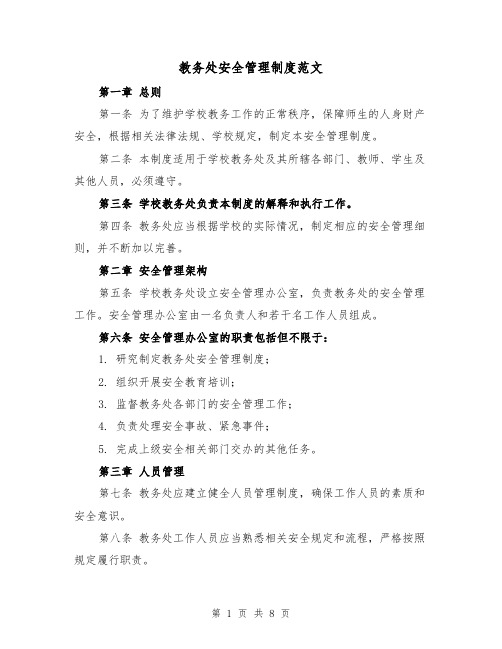 教务处安全管理制度范文

第一章 总则

第一条 为了维护学校教务工作的正常秩序，保障师生的人身财产安全，根据相关法律法规、学校规定，制定本安全管理制度。

第二条 本制度适用于学校教务处及其所辖各部门、教师、学生及其他人员，必须遵守。

第三条 学校教务处负责本制度的解释和执行工作。

第四条 教务处应当根据学校的实际情况，制定相应的安全管理细则，并不断加以完善。

第二章 安全管理架构

第五条 学校教务处设立安全管理办公室，负责教务处的安全管理工作。安全管理办公室由一名负责人和若干名工作人员组成。

第六条 安全管理办公室的职责包括但不限于：

1. 研究制定教务处安全管理制度；

2. 组织开展安全教育培训；

3. 监督教务处各部门的安全管理工作；

4. 负责处理安全事故、紧急事件；

5. 完成上级安全相关部门交办的其他任务。

第三章 人员管理

第七条 教务处应建立健全人员管理制度，确保工作人员的素质和安全意识。

第八条 教务处工作人员应当熟悉相关安全规定和流程，严格按照规定履行职责。

第 1 页 共 8 页